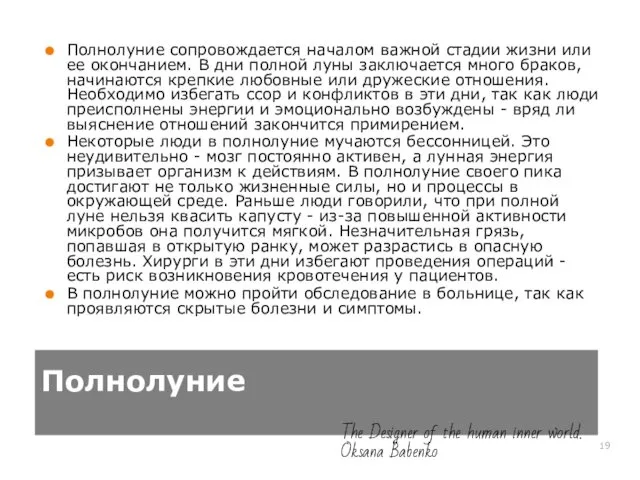 Полнолуние сопровождается началом важной стадии жизни или ее окончанием. В дни полной луны заключается много браков, начинаются крепкие любовные или дружеские отношения. Необходимо избегать ссор и конфликтов в эти дни, так как люди преисполнены энергии и эмоционально возбуждены - вряд ли выяснение отношений закончится примирением.

Некоторые люди в полнолуние мучаются бессонницей. Это неудивительно - мозг постоянно активен, а лунная энергия призывает организм к действиям. В полнолуние своего пика достигают не только жизненные силы, но и процессы в окружающей среде. Раньше люди говорили, что при полной луне нельзя квасить капусту - из-за повышенной активности микробов она получится мягкой. Незначительная грязь, попавшая в открытую ранку, может разрастись в опасную болезнь. Хирурги в эти дни избегают проведения операций - есть риск возникновения кровотечения у пациентов.

В полнолуние можно пройти обследование в больнице, так как проявляются скрытые болезни и симптомы.

Полнолуние

The Designer of the human inner world.
Oksana Babenko

19